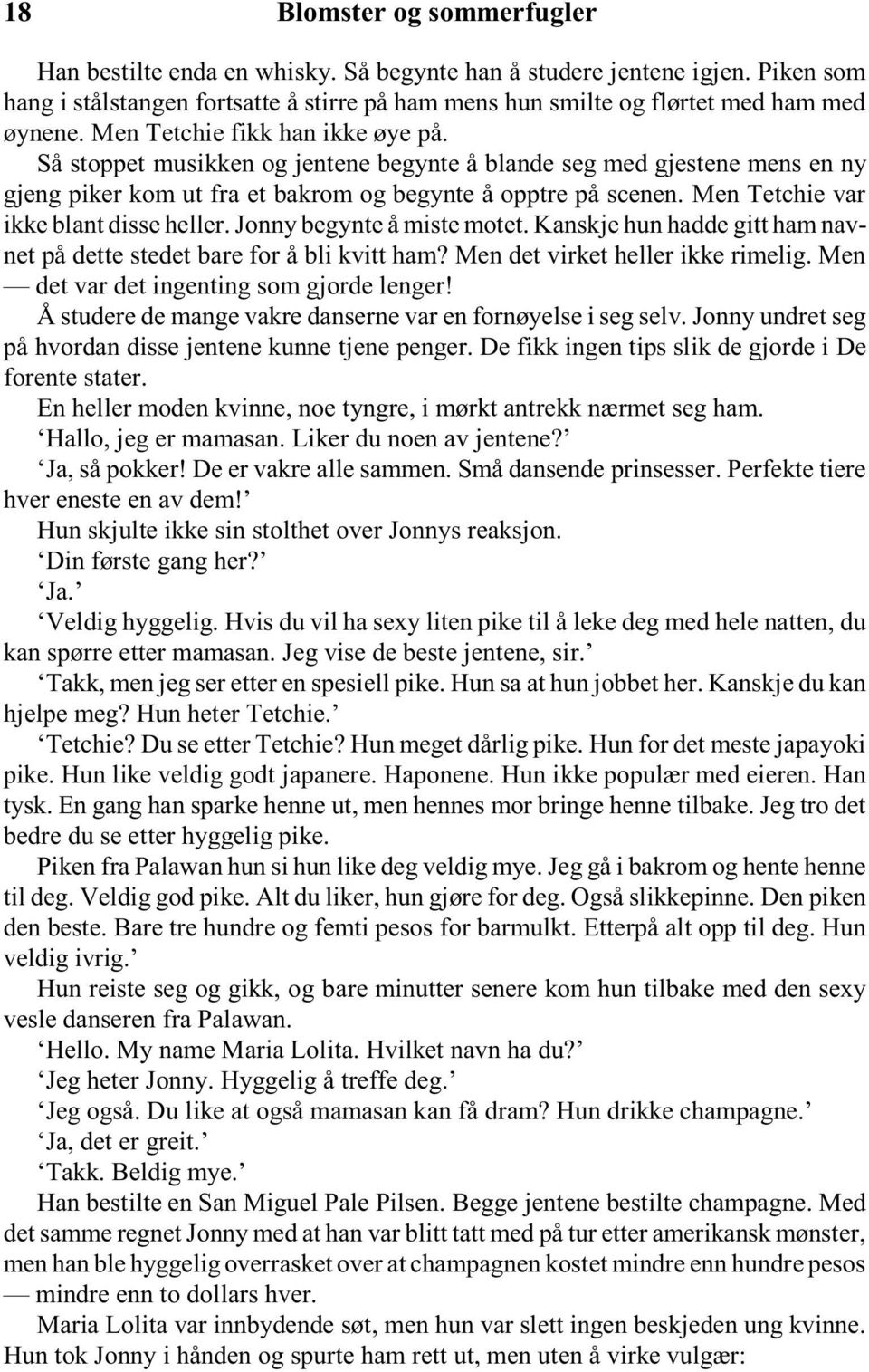 18 Blomster og sommerfugler

Han bestilte enda en whisky. Så begynte han å studere jentene igjen. Piken som hang i stålstangen fortsatte å stirre på ham mens hun smilte og flørtet med ham med øynene. Men Tetchie fikk han ikke øye på.

Så stoppet musikken og jentene begynte å blande seg med gjestene mens en ny gjeng piker kom ut fra et bakrom og begynte å opptre på scenen. Men Tetchie var ikke blant disse heller. Jonny begynte å miste motet. Kanskje hun hadde gitt ham navnet på dette stedet bare for å bli kvitt ham? Men det virket heller ikke rimelig. Men — det var det ingenting som gjorde lenger!

Å studere de mange vakre danserne var en fornøyelse i seg selv. Jonny undret seg på hvordan disse jentene kunne tjene penger. De fikk ingen tips slik de gjorde i De forente stater.

En heller moden kvinne, noe tyngre, i mørkt antrekk nærmet seg ham.

‘Hallo, jeg er mamasan. Liker du noen av jentene?’

‘Ja, så pokker! De er vakre alle sammen. Små dansende prinsesser. Perfekte tiere hver eneste en av dem!’

Hun skjulte ikke sin stolthet over Jonnys reaksjon.

‘Din første gang her?’

‘Ja.’

‘Veldig hyggelig. Hvis du vil ha sexy liten pike til å leke deg med hele natten, du kan spørre etter mamasan. Jeg vise de beste jentene, sir.’

‘Takk, men jeg ser etter en spesiell pike. Hun sa at hun jobbet her. Kanskje du kan hjelpe meg? Hun heter Tetchie.’

‘Tetchie? Du se etter Tetchie? Hun meget dårlig pike. Hun for det meste japayoki pike. Hun like veldig godt japanere. Haponene. Hun ikke populær med eieren. Han tysk. En gang han sparke henne ut, men hennes mor bringe henne tilbake. Jeg tro det bedre du se etter hyggelig pike.

Piken fra Palawan hun si hun like deg veldig mye. Jeg gå i bakrom og hente henne til deg. Veldig god pike. Alt du liker, hun gjøre for deg. Også slikkepinne. Den piken den beste. Bare tre hundre og femti pesos for barmulkt. Etterpå alt opp til deg. Hun veldig ivrig.’

Hun reiste seg og gikk, og bare minutter senere kom hun tilbake med den sexy vesle danseren fra Palawan.

‘Hello. My name Maria Lolita. Hvilket navn ha du?’

‘Jeg heter Jonny. Hyggelig å treffe deg.’

‘Jeg også. Du like at også mamasan kan få dram? Hun drikke champagne.’

‘Ja, det er greit.’

‘Takk. Beldig mye.’

Han bestilte en San Miguel Pale Pilsen. Begge jentene bestilte champagne. Med det samme regnet Jonny med at han var blitt tatt med på tur etter amerikansk mønster, men han ble hyggelig overrasket over at champagnen kostet mindre enn hundre pesos — mindre enn to dollars hver.

Maria Lolita var innbydende søt, men hun var slett ingen beskjeden ung kvinne. Hun tok Jonny i hånden og spurte ham rett ut, men uten å virke vulgær: